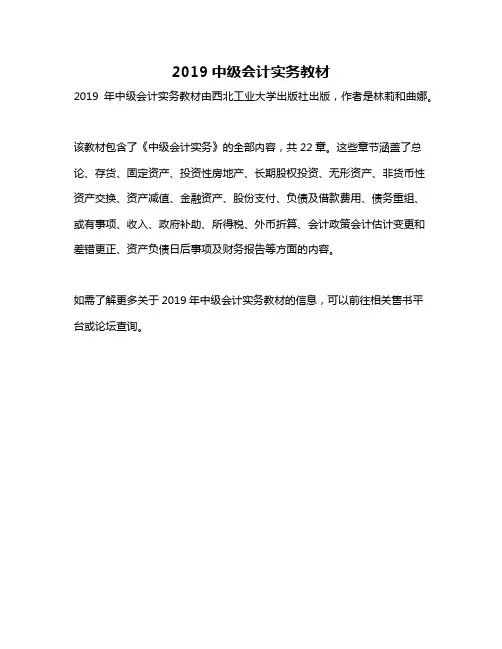 2019 中级会计实务教材

2019 年中级会计实务教材由西北工业大学出版社出版，作者是林莉和曲娜。

该教材包含了《中级会计实务》的全部内容，共 22 章。这些章节涵盖了总论、存货、固定资产、投资性房地产、长期股权投资、无形资产、非货币性资产交换、资产减值、金融资产、股份支付、负债及借款费用、债务重组、或有事项、收入、政府补助、所得税、外币折算、会计政策会计估计变更和差错更正、资产负债日后事项及财务报告等方面的内容。

如需了解更多关于 2019 年中级会计实务教材的信息，可以前往相关售书平台或论坛查询。